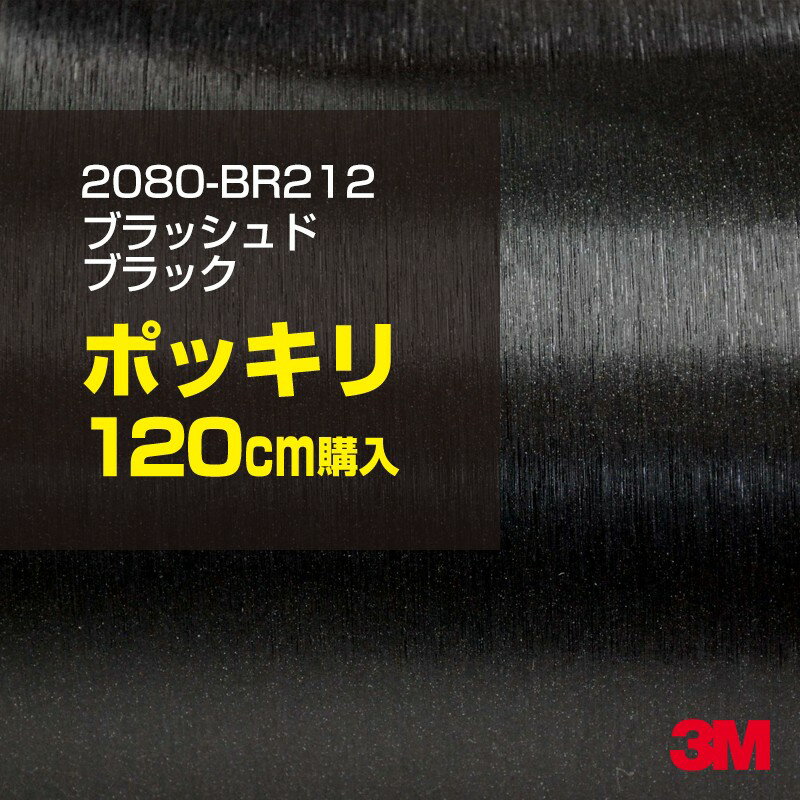 2080-BR212
ブラッシュド
ブラック

ポッキリ
120cm購入

3M